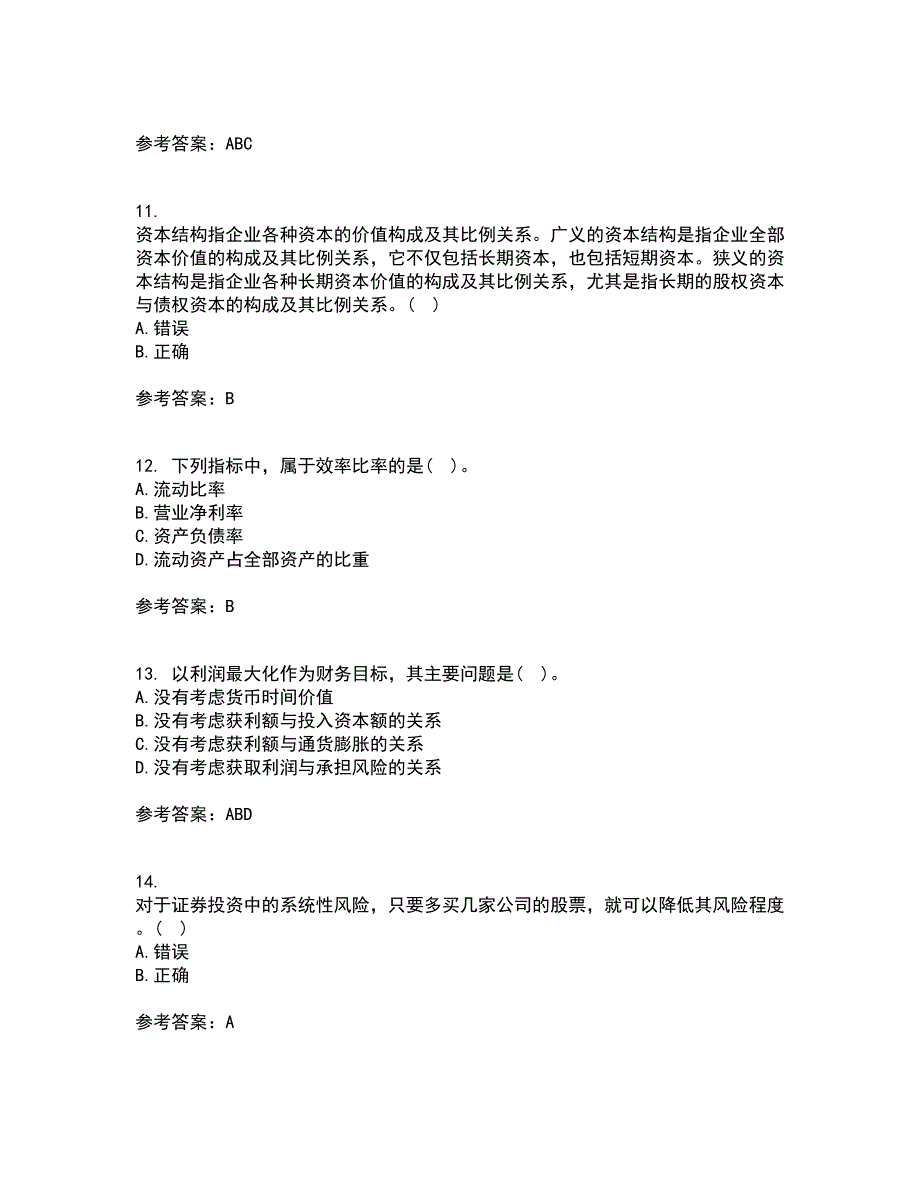 参考答案：ABC

11.
资本结构指企业各种资本的价值构成及其比例关系。广义的资本结构是指企业全部资本价值的构成及其比例关系，它不仅包括长期资本，也包括短期资本。狭义的资本结构是指企业各种长期资本价值的构成及其比例关系，尤其是指长期的股权资本与债权资本的构成及其比例关系。（ ）
A.错误
B.正确

参考答案：B

12. 下列指标中，属于效率比率的是（ ）。
A.流动比率
B.营业净利率
C.资产负债率
D.流动资产占全部资产的比重

参考答案：B

13. 以利润最大化作为财务目标，其主要问题是（ ）。
A.没有考虑货币时间价值
B.没有考虑获利额与投入资本额的关系
C.没有考虑获利额与通货膨胀的关系
D.没有考虑获取利润与承担风险的关系

参考答案：ABD

14.
对于证券投资中的系统性风险，只要多买几家公司的股票，就可以降低其风险程度。（ ）
A.错误
B.正确

参考答案：A